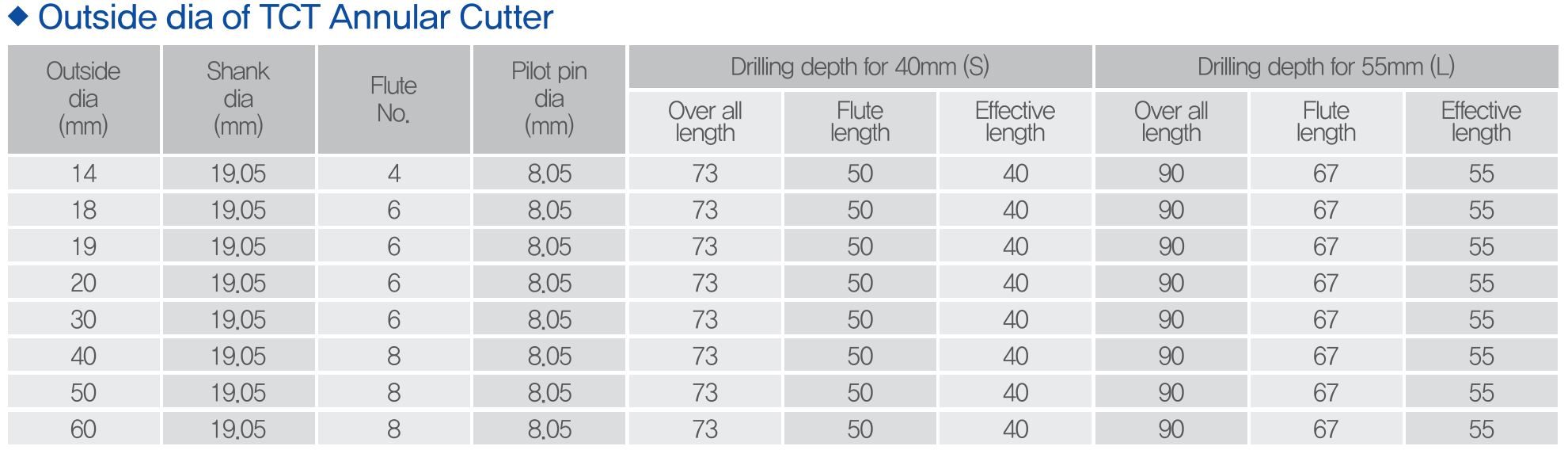 ◆ Outside dia of TCT Annular Cutter

| Outside dia (mm) | Shank dia (mm) | Flute No. | Pilot pin dia (mm) | Drilling depth for 40mm (S) | | | Drilling depth for 55mm (L) | | |
|---|---|---|---|---|---|---|---|---|---|
| | | | | Over all length | Flute length | Effective length | Over all length | Flute length | Effective length |
| 14 | 19.05 | 4 | 8.05 | 73 | 50 | 40 | 90 | 67 | 55 |
| 18 | 19.05 | 6 | 8.05 | 73 | 50 | 40 | 90 | 67 | 55 |
| 19 | 19.05 | 6 | 8.05 | 73 | 50 | 40 | 90 | 67 | 55 |
| 20 | 19.05 | 6 | 8.05 | 73 | 50 | 40 | 90 | 67 | 55 |
| 30 | 19.05 | 6 | 8.05 | 73 | 50 | 40 | 90 | 67 | 55 |
| 40 | 19.05 | 8 | 8.05 | 73 | 50 | 40 | 90 | 67 | 55 |
| 50 | 19.05 | 8 | 8.05 | 73 | 50 | 40 | 90 | 67 | 55 |
| 60 | 19.05 | 8 | 8.05 | 73 | 50 | 40 | 90 | 67 | 55 |